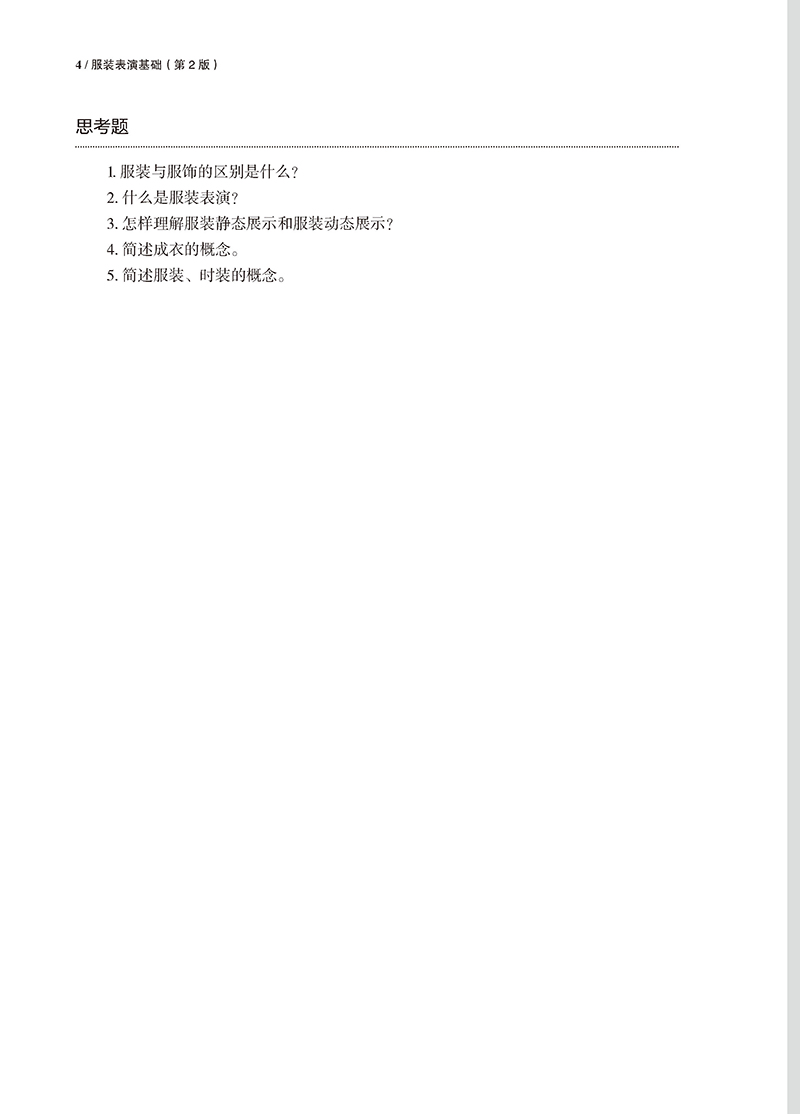 4 / 服装表演基础（第 2 版）

思考题

1. 服装与服饰的区别是什么？
2. 什么是服装表演？
3. 怎样理解服装静态展示和服装动态展示？
4. 简述成衣的概念。
5. 简述服装、时装的概念。